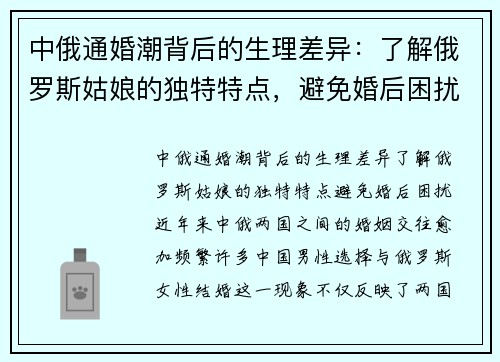 中俄通婚潮背后的生理差异：了解俄罗斯姑娘的独特特点，避免婚后困扰

中俄通婚潮背后的生理差异了解俄罗斯姑娘的独特特点避免婚后困扰近年来中俄两国之间的婚姻交往愈加频繁许多中国男性选择与俄罗斯女性结婚这一现象不仅反映了两国